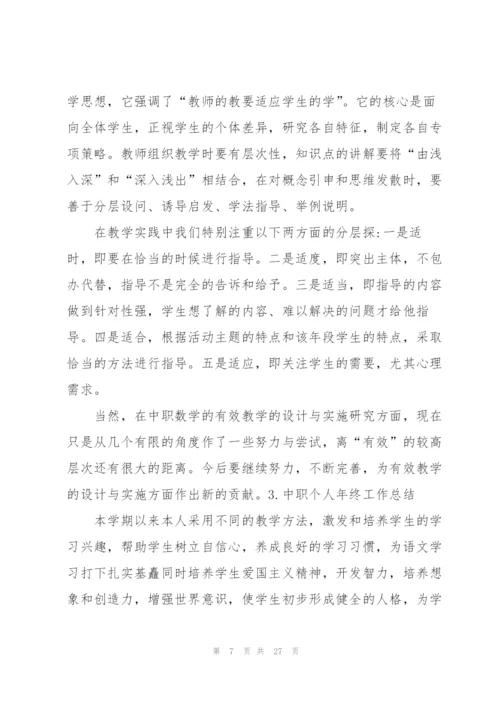 学思想，它强调了“教师的教要适应学生的学”。它的核心是面向全体学生，正视学生的个体差异，研究各自特征，制定各自专项策略。教师组织教学时要有层次性，知识点的讲解要将“由浅入深”和“深入浅出”相结合，在对概念引申和思维发散时，要善于分层设问、诱导启发、学法指导、举例说明。

在教学实践中我们特别注重以下两方面的分层探:一是适时，即要在恰当的时候进行指导。二是适度，即突出主体，不包办代替，指导不是完全的告诉和给予。三是适当，即指导的内容做到针对性强，学生想了解的内容、难以解决的问题才给他指导。四是适合，根据活动主题的特点和该年段学生的特点，采取恰当的方法进行指导。五是适应，即关注学生的需要，尤其心理需求。

当然，在中职数学的有效教学的设计与实施研究方面，现在只是从几个有限的角度作了一些努力与尝试，离“有效”的较高层次还有很大的距离。今后要继续努力，不断完善，为有效教学的设计与实施方面作出新的贡献。3.中职个人年终工作总结

本学期以来本人采用不同的教学方法，激发和培养学生的学习兴趣，帮助学生树立自信心，养成良好的学习习惯，为语文学习打下扎实基矗同时培养学生爱国主义精神，开发智力，培养想象和创造力，增强世界意识，使学生初步形成健全的人格，为学

第 7 页 共 27 页